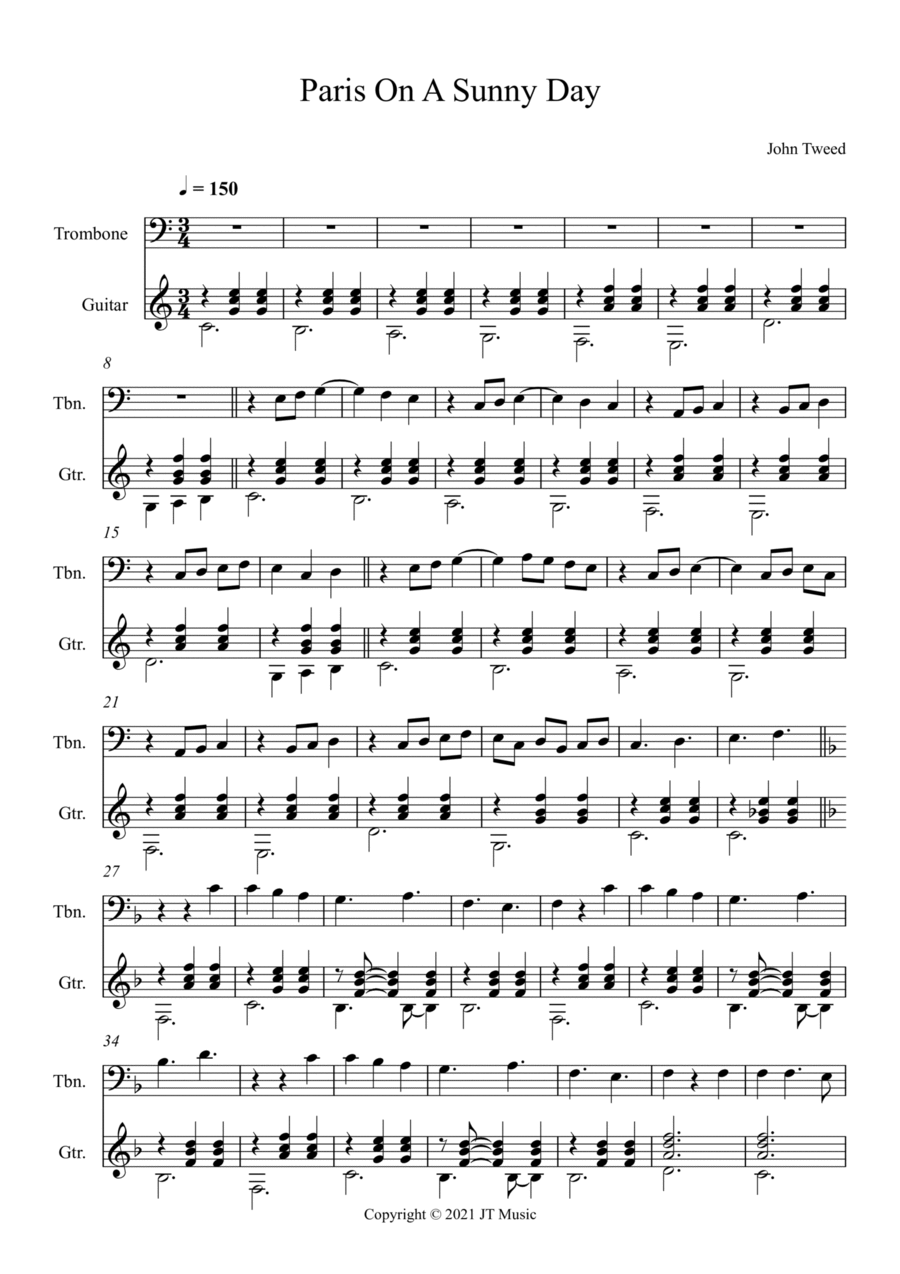 Paris On A Sunny Day

John Tweed

♩ = 150

Trombone

Guitar

8

Tbn.

Gtr.

15

Tbn.

Gtr.

21

Tbn.

Gtr.

27

Tbn.

Gtr.

34

Tbn.

Gtr.

Copyright © 2021 JT Music